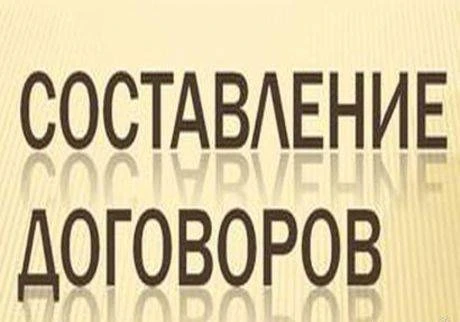 СОСТАВЛЕНИЕ
ДОГОВОРОВ